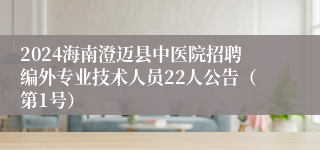 2024海南澄迈县中医院招聘编外专业技术人员22人公告（第1号）